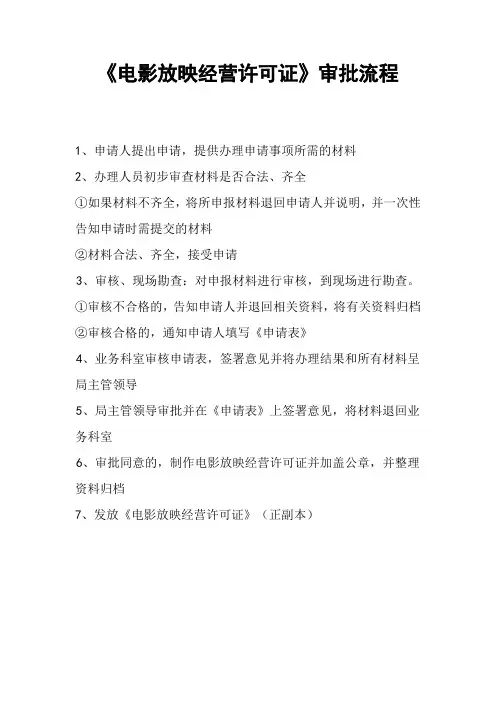 《电影放映经营许可证》审批流程

1、申请人提出申请，提供办理申请事项所需的材料

2、办理人员初步审查材料是否合法、齐全

①如果材料不齐全，将所申报材料退回申请人并说明，并一次性告知申请时需提交的材料

②材料合法、齐全，接受申请

3、审核、现场勘查：对申报材料进行审核，到现场进行勘查。

①审核不合格的，告知申请人并退回相关资料，将有关资料归档

②审核合格的，通知申请人填写《申请表》

4、业务科室审核申请表，签署意见并将办理结果和所有材料呈局主管领导

5、局主管领导审批并在《申请表》上签署意见，将材料退回业务科室

6、审批同意的，制作电影放映经营许可证并加盖公章，并整理资料归档

7、发放《电影放映经营许可证》（正副本）